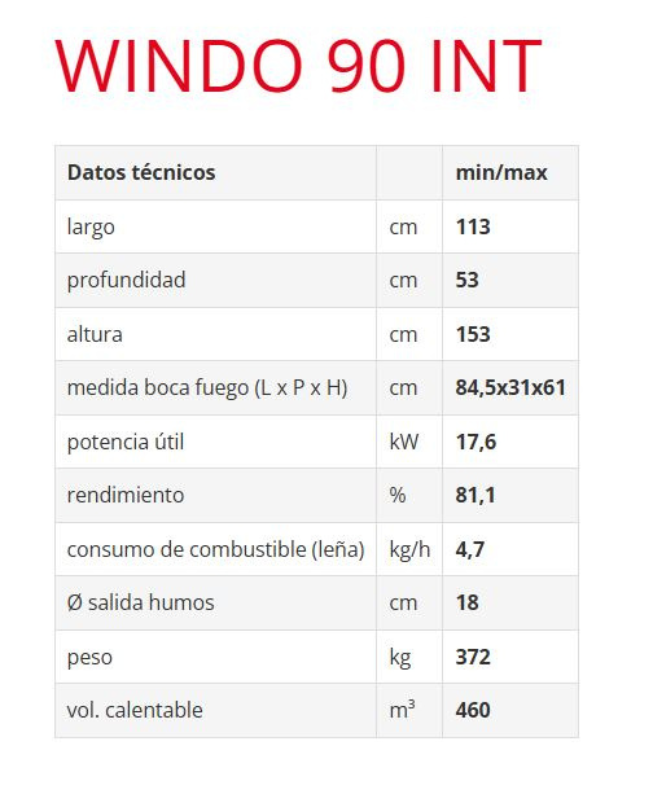 WINDO 90 INT

| Datos técnicos | | min/max |
|---|---|---|
| largo | cm | 113 |
| profundidad | cm | 53 |
| altura | cm | 153 |
| medida boca fuego (L x P x H) | cm | 84,5x31x61 |
| potencia útil | kW | 17,6 |
| rendimiento | % | 81,1 |
| consumo de combustible (leña) | kg/h | 4,7 |
| Ø salida humos | cm | 18 |
| peso | kg | 372 |
| vol. calentable | $m^3$ | 460 |